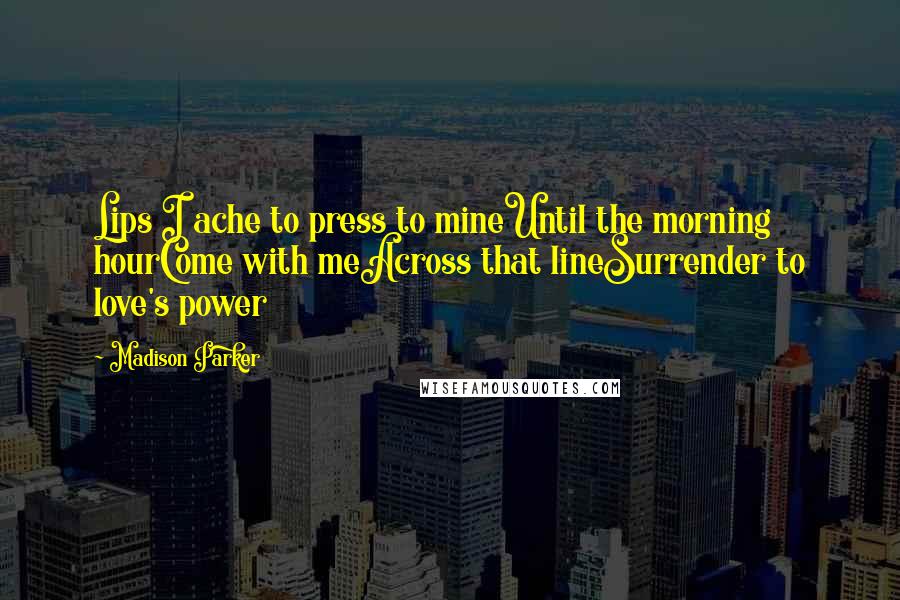 Lips I ache to press to mineUntil the morning hourCome with meAcross that lineSurrender to love's power

- Madison Parker

WISEFAMOUSQUOTES.COM